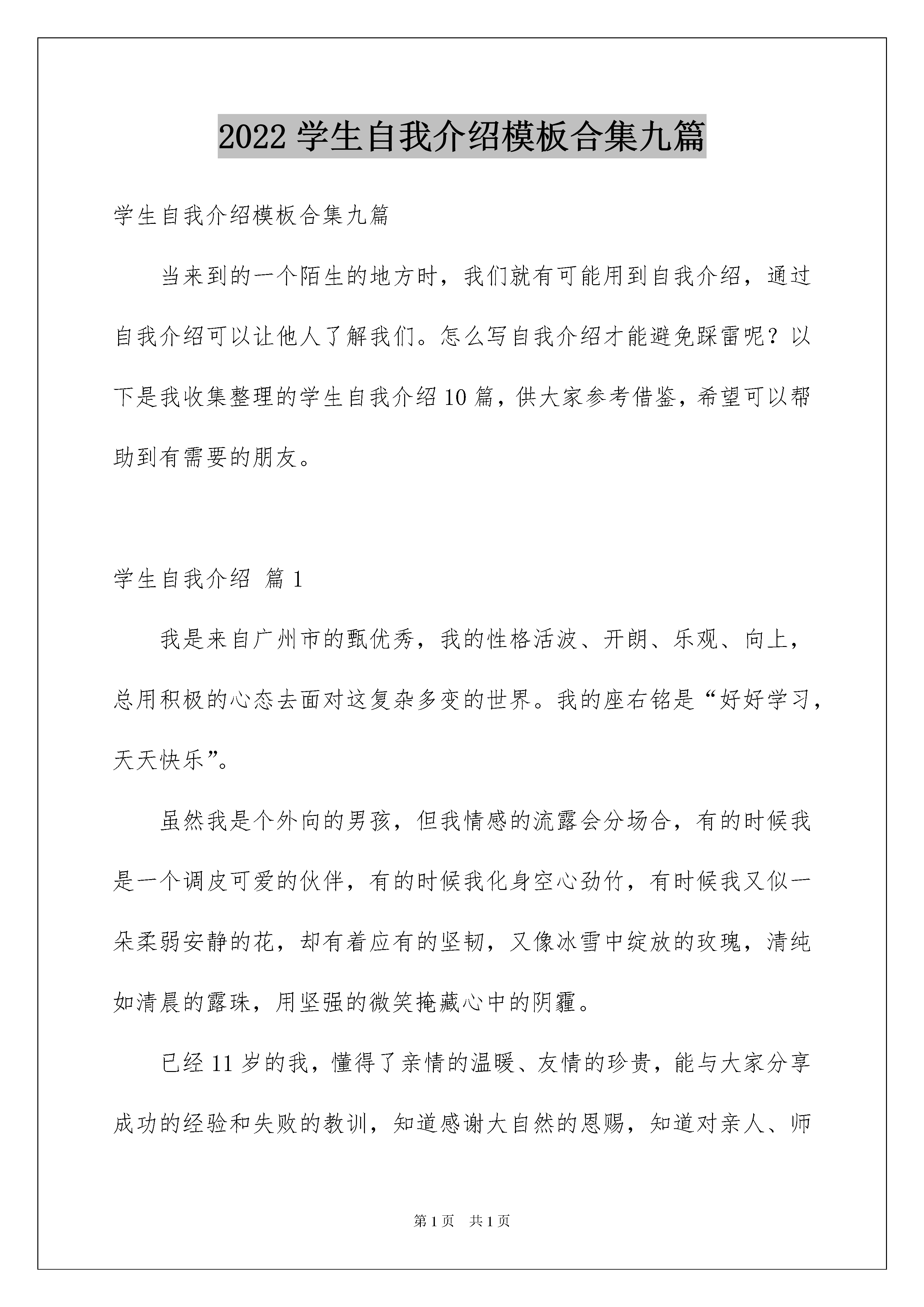 2022 学生自我介绍模板合集九篇

学生自我介绍模板合集九篇

当来到的一个陌生的地方时，我们就有可能用到自我介绍，通过自我介绍可以让他人了解我们。怎么写自我介绍才能避免踩雷呢？以下是我收集整理的学生自我介绍 10 篇，供大家参考借鉴，希望可以帮助到有需要的朋友。

学生自我介绍 篇 1

我是来自广州市的甄优秀，我的性格活波、开朗、乐观、向上，总用积极的心态去面对这复杂多变的世界。我的座右铭是“好好学习，天天快乐”。

虽然我是个外向的男孩，但我情感的流露会分场合，有的时候我是一个调皮可爱的伙伴，有的时候我化身空心劲竹，有时候我又似一朵柔弱安静的花，却有着应有的坚韧，又像冰雪中绽放的玫瑰，清纯如清晨的露珠，用坚强的微笑掩藏心中的阴霾。

已经 11 岁的我，懂得了亲情的温暖、友情的珍贵，能与大家分享成功的经验和失败的教训，知道感谢大自然的恩赐，知道对亲人、师

第 1 页 共 1 页